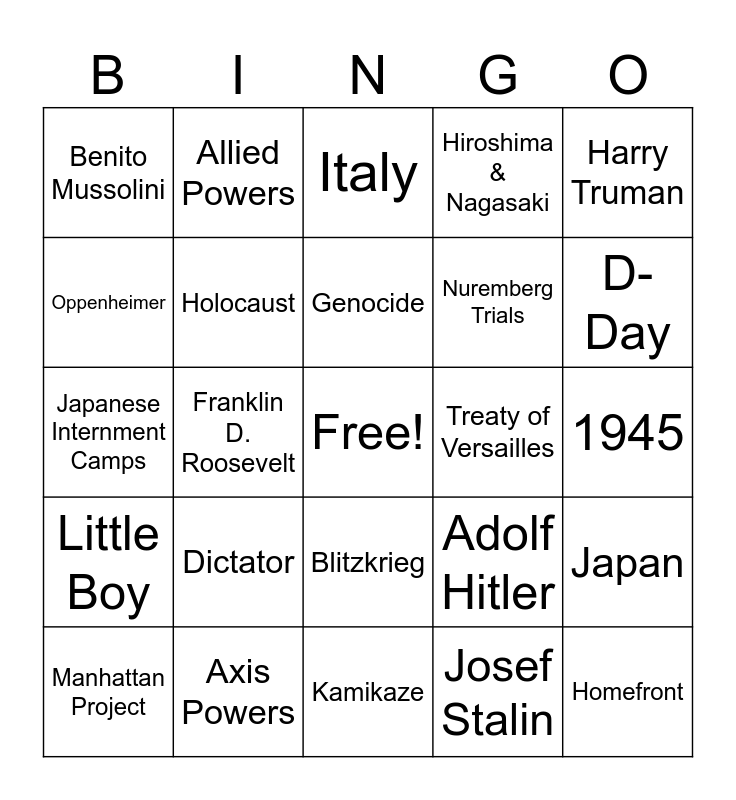 | B | I | N | G | O |
|---|---|---|---|---|
| Benito Mussolini | Allied Powers | Italy | Hiroshima & Nagasaki | Harry Truman |
| Oppenheimer | Holocaust | Genocide | Nuremberg Trials | D-Day |
| Japanese Internment Camps | Franklin D. Roosevelt | Free! | Treaty of Versailles | 1945 |
| Little Boy | Dictator | Blitzkrieg | Adolf Hitler | Japan |
| Manhattan Project | Axis Powers | Kamikaze | Josef Stalin | Homefront |